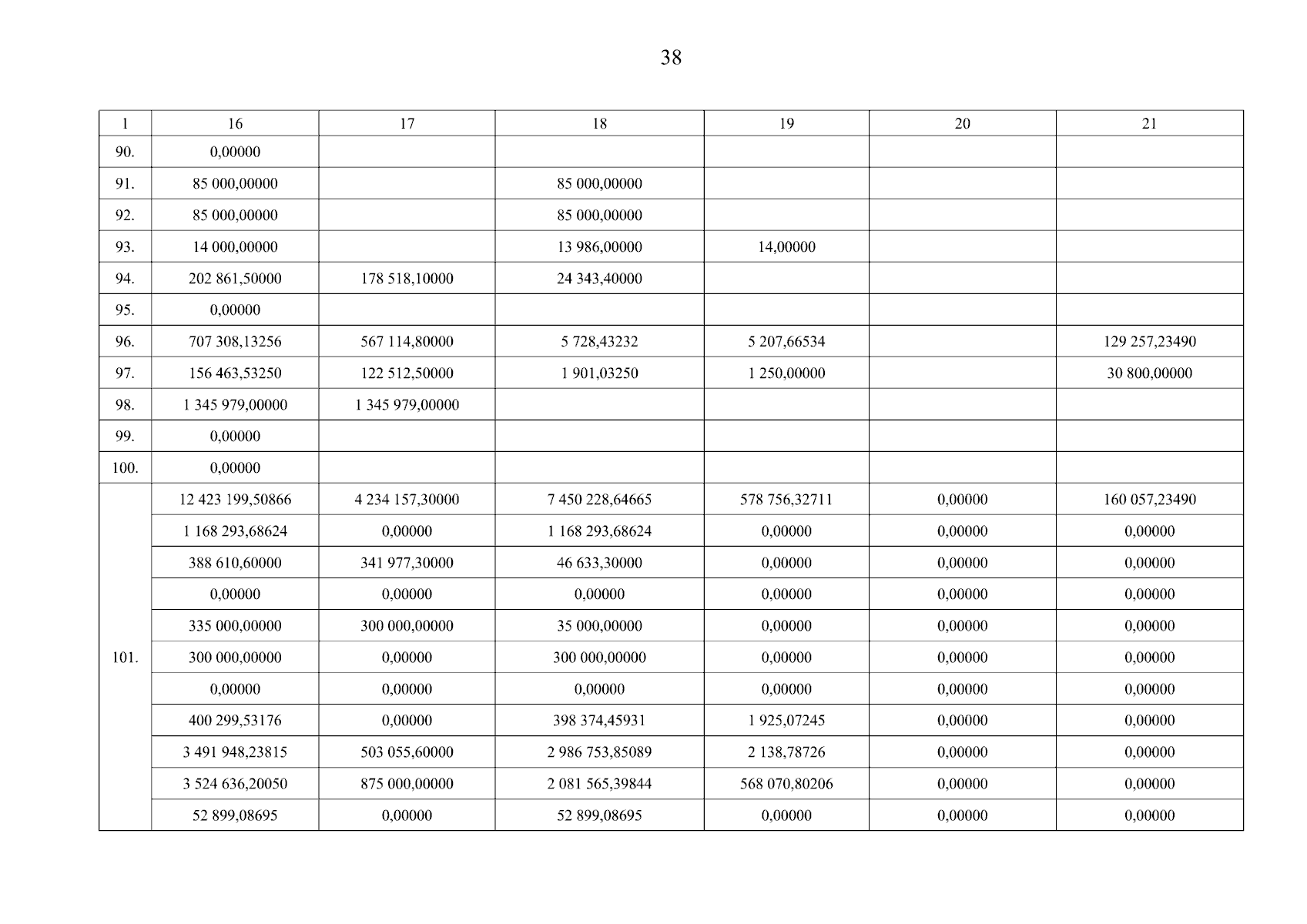 38

| 1 | 16 | 17 | 18 | 19 | 20 | 21 |
|---|---|---|---|---|---|---|
| 90. | 0,00000 | | | | | |
| 91. | 85 000,00000 | | 85 000,00000 | | | |
| 92. | 85 000,00000 | | 85 000,00000 | | | |
| 93. | 14 000,00000 | | 13 986,00000 | 14,00000 | | |
| 94. | 202 861,50000 | 178 518,10000 | 24 343,40000 | | | |
| 95. | 0,00000 | | | | | |
| 96. | 707 308,13256 | 567 114,80000 | 5 728,43232 | 5 207,66534 | | 129 257,23490 |
| 97. | 156 463,53250 | 122 512,50000 | 1 901,03250 | 1 250,00000 | | 30 800,00000 |
| 98. | 1 345 979,00000 | 1 345 979,00000 | | | | |
| 99. | 0,00000 | | | | | |
| 100. | 0,00000 | | | | | |
| 101. | 12 423 199,50866 | 4 234 157,30000 | 7 450 228,64665 | 578 756,32711 | 0,00000 | 160 057,23490 |
| | 1 168 293,68624 | 0,00000 | 1 168 293,68624 | 0,00000 | 0,00000 | 0,00000 |
| | 388 610,60000 | 341 977,30000 | 46 633,30000 | 0,00000 | 0,00000 | 0,00000 |
| | 0,00000 | 0,00000 | 0,00000 | 0,00000 | 0,00000 | 0,00000 |
| | 335 000,00000 | 300 000,00000 | 35 000,00000 | 0,00000 | 0,00000 | 0,00000 |
| | 300 000,00000 | 0,00000 | 300 000,00000 | 0,00000 | 0,00000 | 0,00000 |
| | 0,00000 | 0,00000 | 0,00000 | 0,00000 | 0,00000 | 0,00000 |
| | 400 299,53176 | 0,00000 | 398 374,45931 | 1 925,07245 | 0,00000 | 0,00000 |
| | 3 491 948,23815 | 503 055,60000 | 2 986 753,85089 | 2 138,78726 | 0,00000 | 0,00000 |
| | 3 524 636,20050 | 875 000,00000 | 2 081 565,39844 | 568 070,80206 | 0,00000 | 0,00000 |
| | 52 899,08695 | 0,00000 | 52 899,08695 | 0,00000 | 0,00000 | 0,00000 |